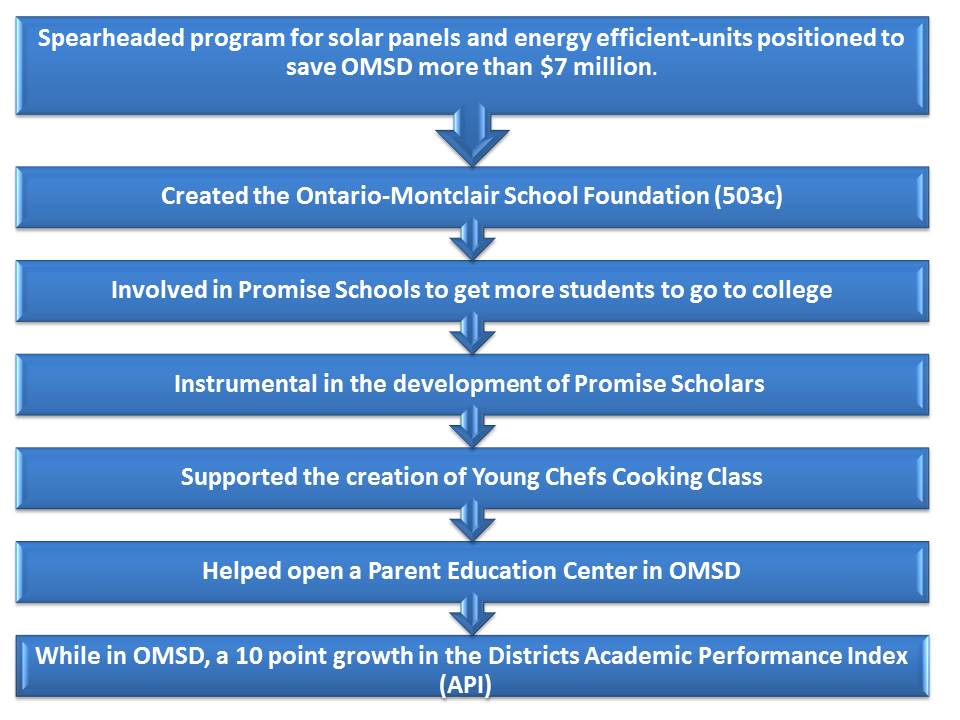 Spearheaded program for solar panels and energy efficient-units positioned to save OMSD more than \$7 million.

Created the Ontario-Montclair School Foundation (503c)

Involved in Promise Schools to get more students to go to college

Instrumental in the development of Promise Scholars

Supported the creation of Young Chefs Cooking Class

Helped open a Parent Education Center in OMSD

While in OMSD, a 10 point growth in the Districts Academic Performance Index (API)